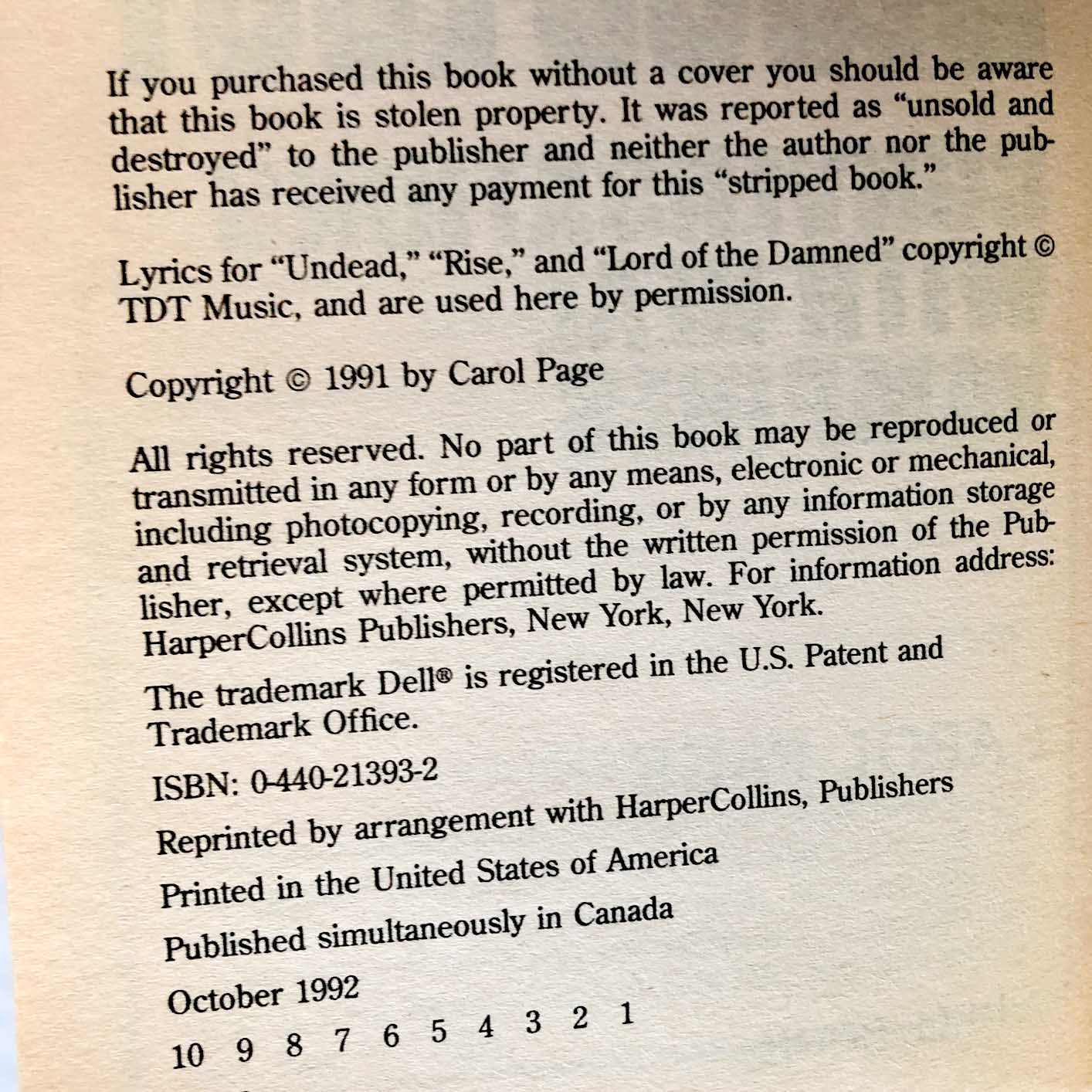 If you purchased this book without a cover you should be aware that this book is stolen property. It was reported as "unsold and destroyed" to the publisher and neither the author nor the publisher has received any payment for this "stripped book."

Lyrics for "Undead," "Rise," and "Lord of the Damned" copyright © TDT Music, and are used here by permission.

Copyright © 1991 by Carol Page

All rights reserved. No part of this book may be reproduced or transmitted in any form or by any means, electronic or mechanical, including photocopying, recording, or by any information storage and retrieval system, without the written permission of the Publisher, except where permitted by law. For information address: HarperCollins Publishers, New York, New York.

The trademark Dell® is registered in the U.S. Patent and Trademark Office.

ISBN: 0-440-21393-2

Reprinted by arrangement with HarperCollins, Publishers

Printed in the United States of America

Published simultaneously in Canada

October 1992

10 9 8 7 6 5 4 3 2 1